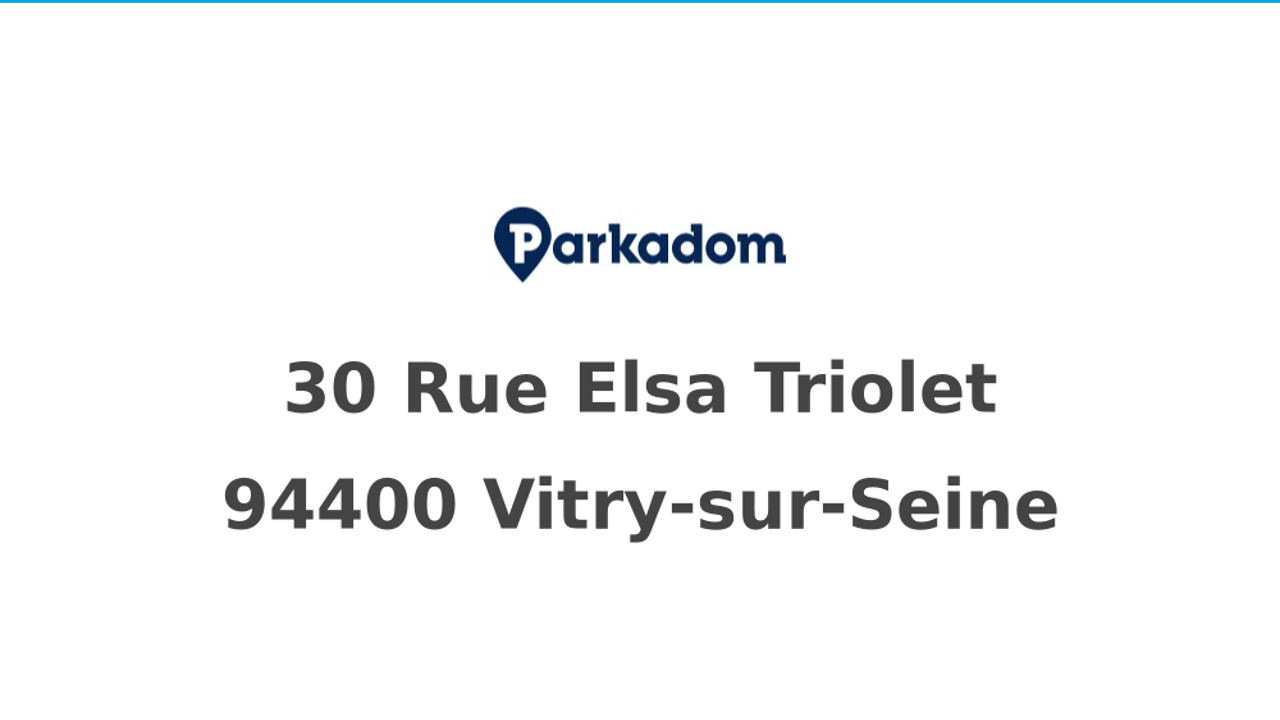 Parkadom

30 Rue Elsa Triolet
94400 Vitry-sur-Seine